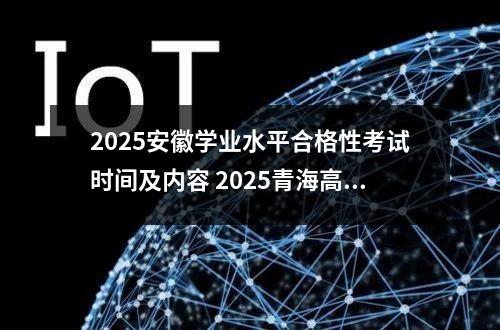 IoT

2025安徽学业水平合格性考试时间及内容 2025青海高...